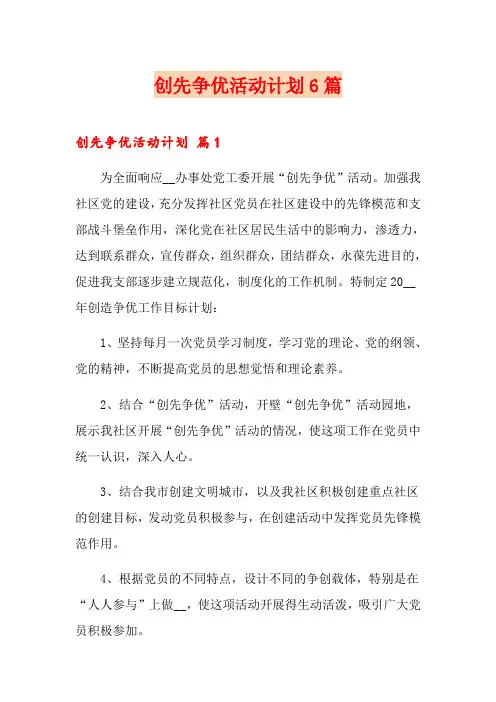 创先争优活动计划6篇

创先争优活动计划 篇1

为全面响应__办事处党工委开展“创先争优”活动。加强我社区党的建设，充分发挥社区党员在社区建设中的先锋模范和支部战斗堡垒作用，深化党在社区居民生活中的影响力，渗透力，达到联系群众，宣传群众，组织群众，团结群众，永葆先进目的，促进我支部逐步建立规范化，制度化的工作机制。特制定20__年创造争优工作目标计划：

1、坚持每月一次党员学习制度，学习党的理论、党的纲领、党的精神，不断提高党员的思想觉悟和理论素养。

2、结合“创先争优”活动，开壁“创先争优”活动园地，展示我社区开展“创先争优”活动的情况，使这项工作在党员中统一认识，深入人心。

3、结合我市创建文明城市，以及我社区积极创建重点社区的创建目标，发动党员积极参与，在创建活动中发挥党员先锋模范作用。

4、根据党员的不同特点，设计不同的争创载体，特别是在“人人参与”上做__，使这项活动开展得生动活泼，吸引广大党员积极参加。